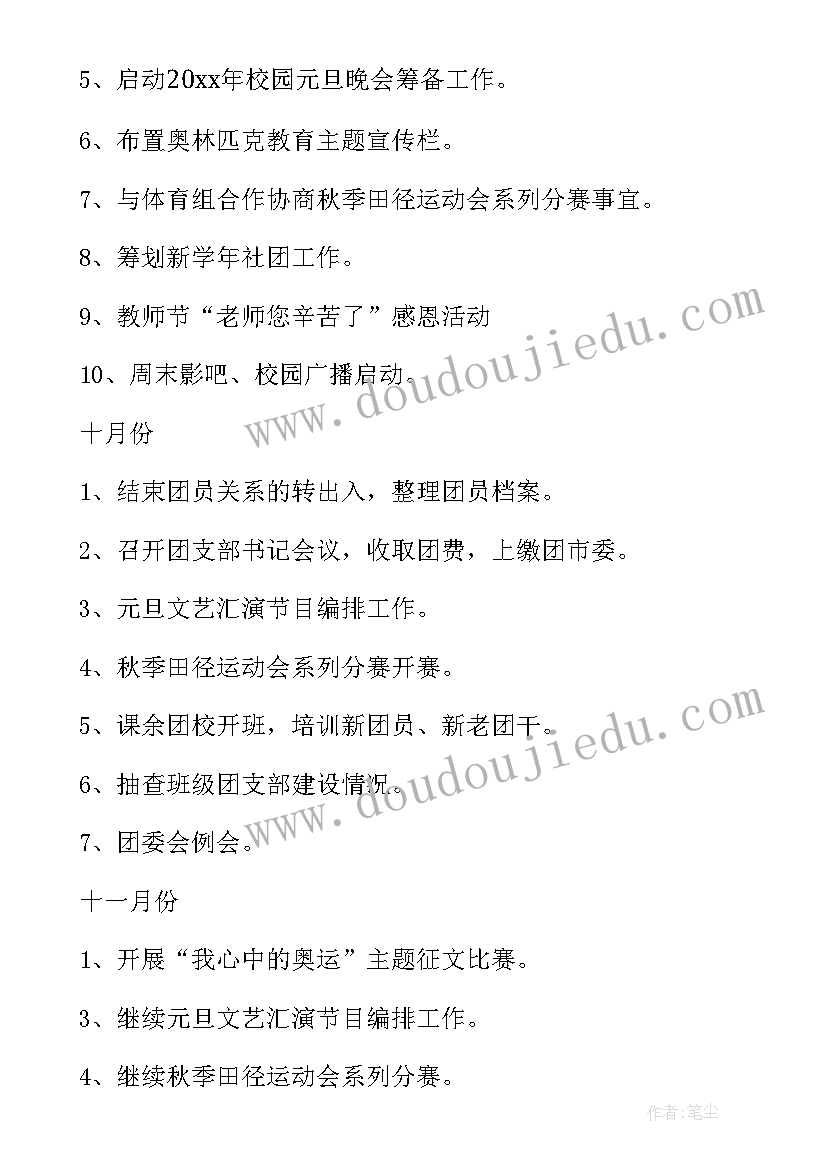 5、启动20xx年校园元旦晚会筹备工作。

6、布置奥林匹克教育主题宣传栏。

7、与体育组合作协商秋季田径运动会系列分赛事宜。

8、筹划新学年社团工作。

9、教师节“老师您辛苦了”感恩活动

10、周末影吧、校园广播启动。

十月份

1、结束团员关系的转出入，整理团员档案。

2、召开团支部书记会议，收取团费，上缴团市委。

3、元旦文艺汇演节目编排工作。

4、秋季田径运动会系列分赛开赛。

5、课余团校开班，培训新团员、新老团干。

6、抽查班级团支部建设情况。

7、团委会例会。

十一月份

1、开展“我心中的奥运”主题征文比赛。

3、继续元旦文艺汇演节目编排工作。

4、继续秋季田径运动会系列分赛。

www.doudoujiedu.com

www.doudoujiedu.com

作者:笔尘